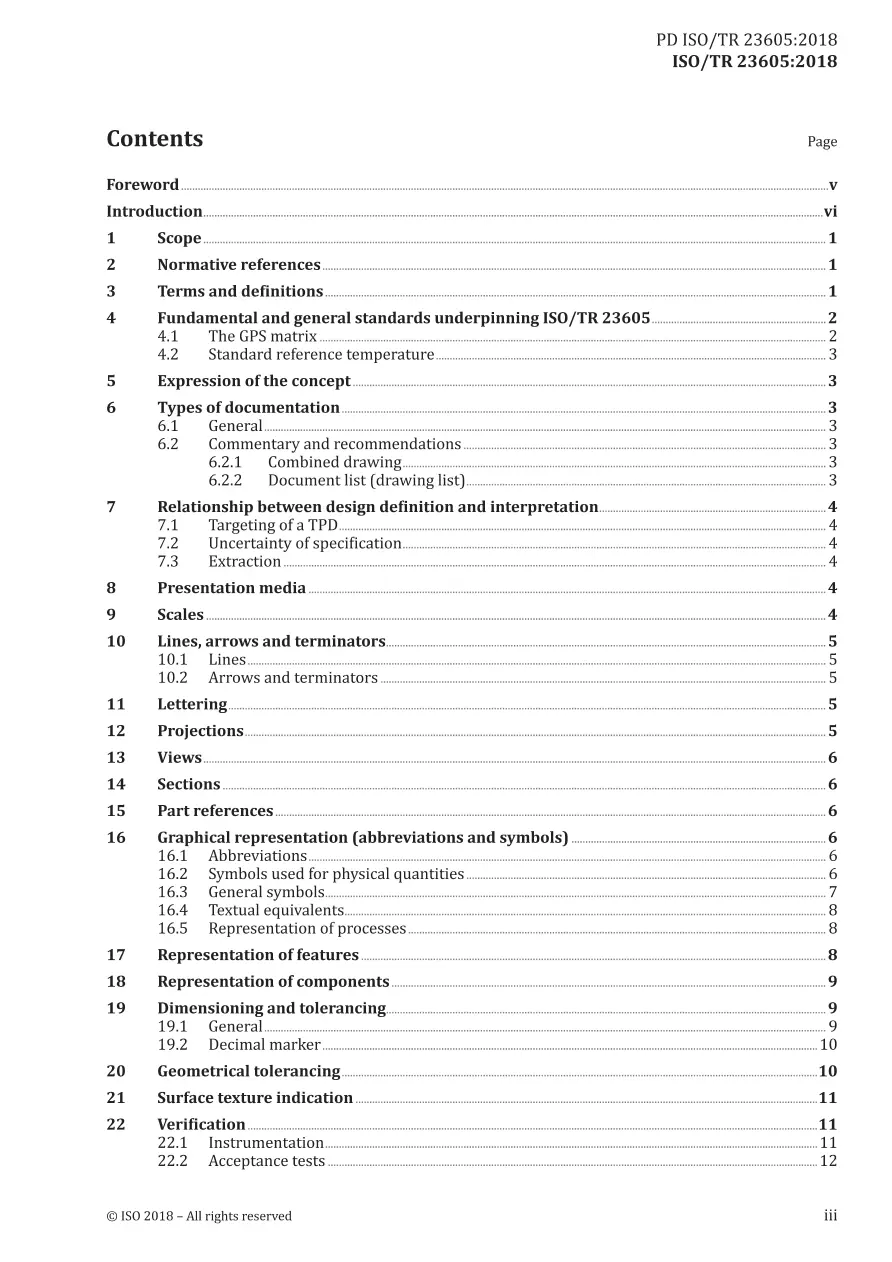 PD ISO/TR 23605:2018
ISO/TR 23605:2018

Contents
Page

Foreword v
Introduction vi
1 Scope 1
2 Normative references 1
3 Terms and definitions 1
4 Fundamental and general standards underpinning ISO/TR 23605 2
4.1 The GPS matrix 2
4.2 Standard reference temperature 3
5 Expression of the concept 3
6 Types of documentation 3
6.1 General 3
6.2 Commentary and recommendations 3
6.2.1 Combined drawing 3
6.2.2 Document list (drawing list) 3
7 Relationship between design definition and interpretation 4
7.1 Targeting of a TPD 4
7.2 Uncertainty of specification 4
7.3 Extraction 4
8 Presentation media 4
9 Scales 4
10 Lines, arrows and terminators 5
10.1 Lines 5
10.2 Arrows and terminators 5
11 Lettering 5
12 Projections 5
13 Views 6
14 Sections 6
15 Part references 6
16 Graphical representation (abbreviations and symbols) 6
16.1 Abbreviations 6
16.2 Symbols used for physical quantities 6
16.3 General symbols 7
16.4 Textual equivalents 8
16.5 Representation of processes 8
17 Representation of features 8
18 Representation of components 9
19 Dimensioning and tolerancing 9
19.1 General 9
19.2 Decimal marker 10
20 Geometrical tolerancing 10
21 Surface texture indication 11
22 Verification 11
22.1 Instrumentation 11
22.2 Acceptance tests 12

© ISO 2018 – All rights reserved
iii